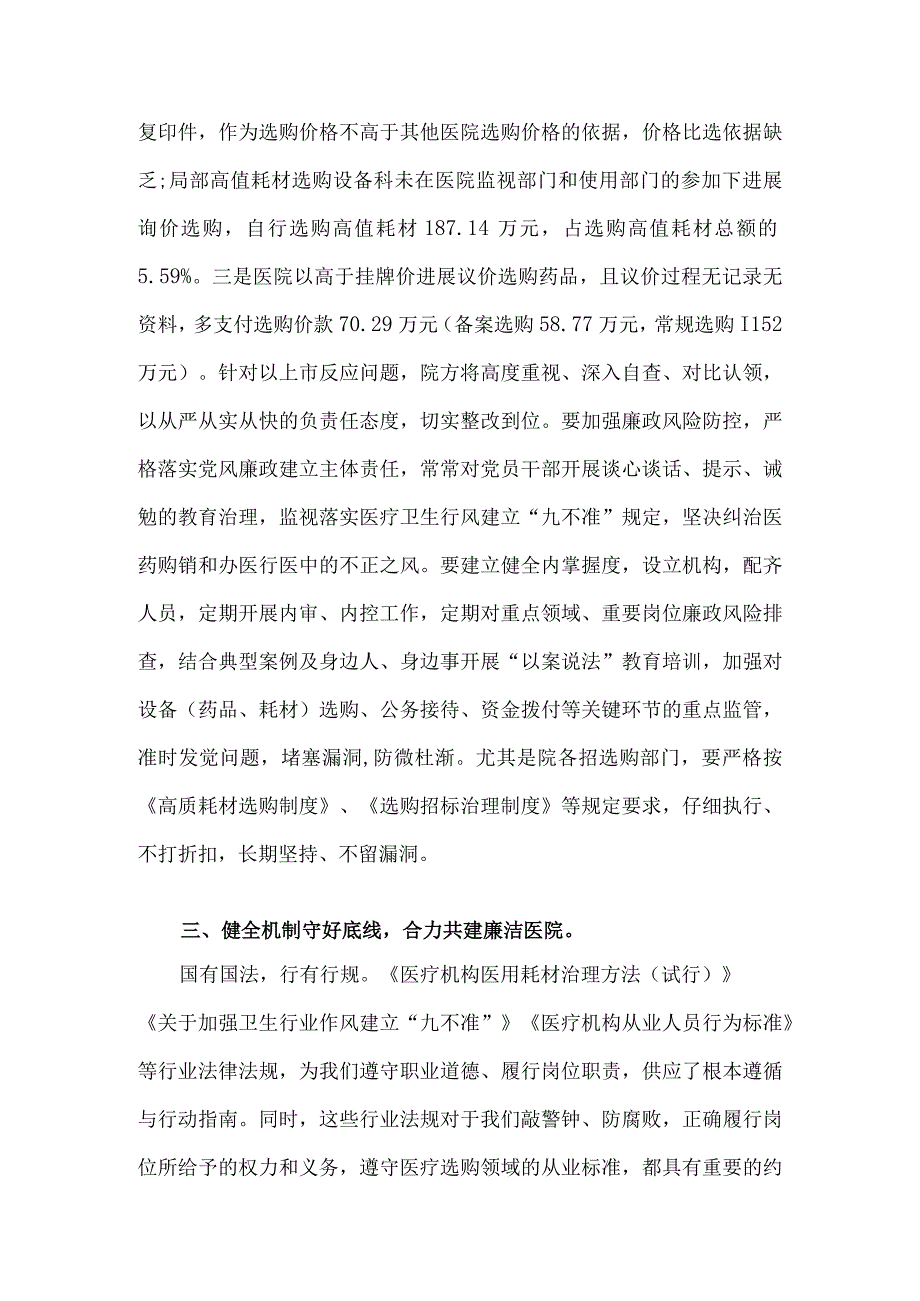 复印件，作为选购价格不高于其他医院选购价格的依据，价格比选依据缺乏;局部高值耗材选购设备科未在医院监视部门和使用部门的参加下进展询价选购，自行选购高值耗材 187.14 万元，占选购高值耗材总额的 5.59%。三是医院以高于挂牌价进展议价选购药品，且议价过程无记录无资料，多支付选购价款 70.29 万元（备案选购 58.77 万元，常规选购 I152 万元）。针对以上市反应问题，院方将高度重视、深入自查、对比认领，以从严从实从快的负责任态度，切实整改到位。要加强廉政风险防控，严格落实党风廉政建立主体责任，常常对党员干部开展谈心谈话、提示、诫勉的教育治理，监视落实医疗卫生行风建立“九不准”规定，坚决纠治医药购销和办医行医中的不正之风。要建立健全内掌握度，设立机构，配齐人员，定期开展内审、内控工作，定期对重点领域、重要岗位廉政风险排查，结合典型案例及身边人、身边事开展“以案说法”教育培训，加强对设备（药品、耗材）选购、公务接待、资金拨付等关键环节的重点监管，准时发觉问题，堵塞漏洞,防微杜渐。尤其是院各招选购部门，要严格按《高质耗材选购制度》、《选购招标治理制度》等规定要求，仔细执行、不打折扣，长期坚持、不留漏洞。

三、健全机制守好底线，合力共建廉洁医院。

国有国法，行有行规。《医疗机构医用耗材治理方法（试行）》《关于加强卫生行业作风建立“九不准”》《医疗机构从业人员行为标准》等行业法律法规，为我们遵守职业道德、履行岗位职责，供应了根本遵循与行动指南。同时，这些行业法规对于我们敲警钟、防腐败，正确履行岗位所给予的权力和义务，遵守医疗选购领域的从业标准，都具有重要的约